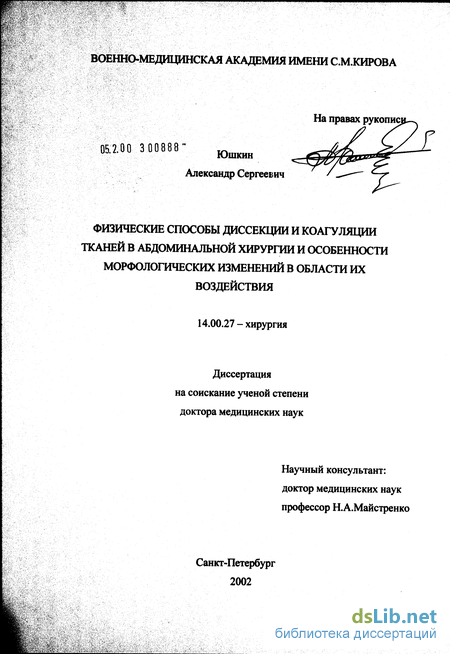 ВОЕННО-МЕДИЦИНСКАЯ АКАДЕМИЯ ИМЕНИ С.М.КИРОВА

На правах рукописи

05.2.00 300888 -

Юшкин
Александр Сергеевич

ФИЗИЧЕСКИЕ СПОСОБЫ ДИССЕКЦИИ И КОАГУЛЯЦИИ ТКАНЕЙ В АБДОМИНАЛЬНОЙ ХИРУРГИИ И ОСОБЕННОСТИ МОРФОЛОГИЧЕСКИХ ИЗМЕНЕНИЙ В ОБЛАСТИ ИХ ВОЗДЕЙСТВИЯ

14.00.27 – хирургия

Диссертация
на соискание ученой степени
доктора медицинских наук

Научный консультант:
доктор медицинских наук
профессор Н.А.Майстренко

Санкт-Петербург
2002

dsLib.net
библиотека диссертаций